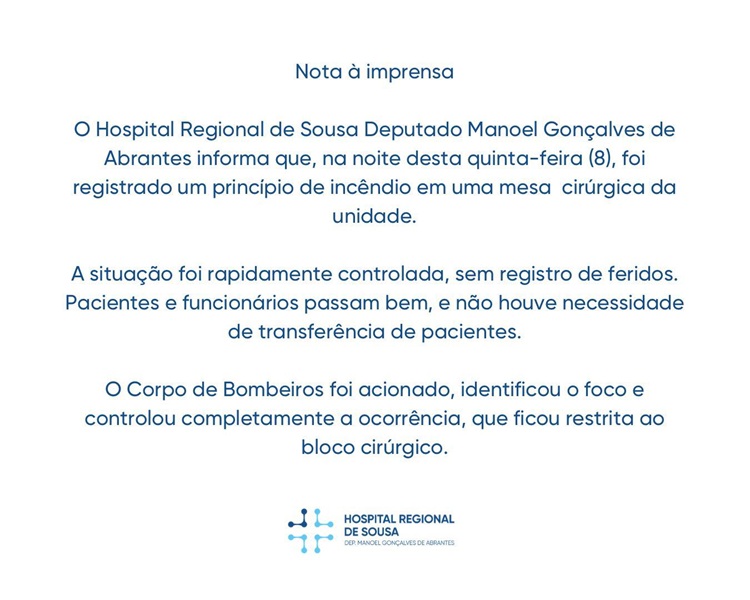 Nota à imprensa

O Hospital Regional de Sousa Deputado Manoel Gonçalves de Abrantes informa que, na noite desta quinta-feira (8), foi registrado um princípio de incêndio em uma mesa cirúrgica da unidade.

A situação foi rapidamente controlada, sem registro de feridos. Pacientes e funcionários passam bem, e não houve necessidade de transferência de pacientes.

O Corpo de Bombeiros foi acionado, identificou o foco e controlou completamente a ocorrência, que ficou restrita ao bloco cirúrgico.

HOSPITAL REGIONAL DE SOUSA
DEP. MANOEL GONÇALVES DE ABRANTES